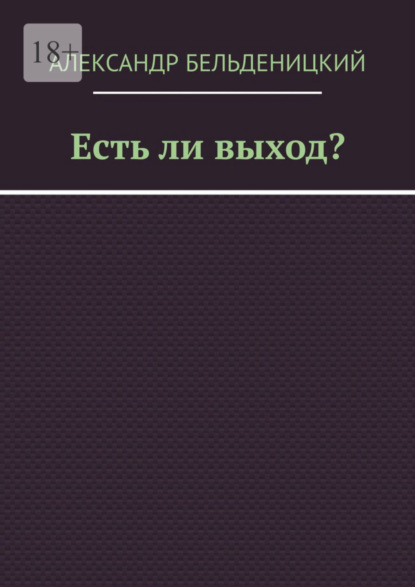 18+
АЛЕКСАНДР БЕЛЬДЕНИЦКИЙ

Есть ли выход?